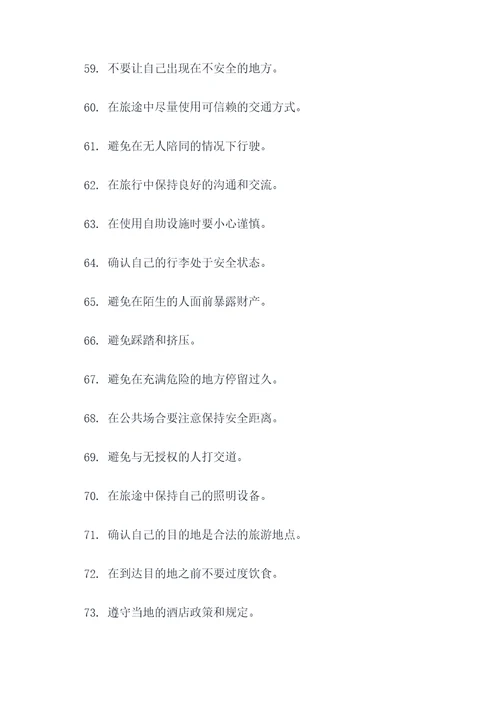 59. 不要让自己出现在不安全的地方。

60. 在旅途中尽量使用可信赖的交通方式。

61. 避免在无人陪同的情况下行驶。

62. 在旅行中保持良好的沟通和交流。

63. 在使用自助设施时要小心谨慎。

64. 确认自己的行李处于安全状态。

65. 避免在陌生的人面前暴露财产。

66. 避免踩踏和挤压。

67. 避免在充满危险的地方停留过久。

68. 在公共场合要注意保持安全距离。

69. 避免与无授权的人打交道。

70. 在旅途中保持自己的照明设备。

71. 确认自己的目的地是合法的旅游地点。

72. 在到达目的地之前不要过度饮食。

73. 遵守当地的酒店政策和规定。